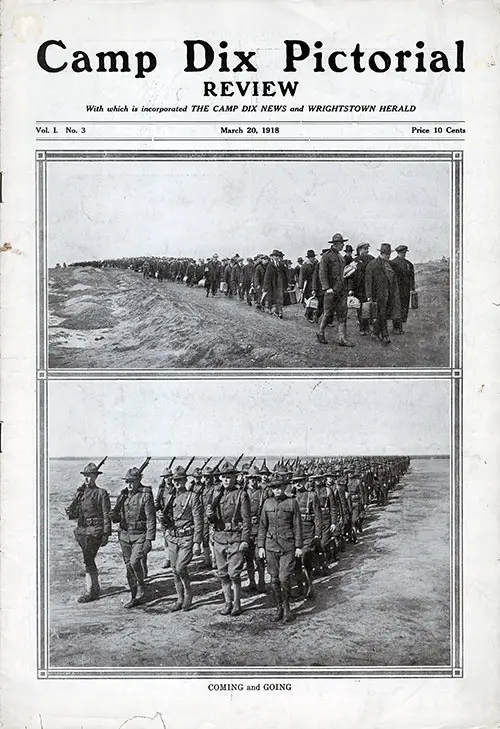 Camp Dix Pictorial
REVIEW

With which is incorporated THE CAMP DIX NEWS and WRIGHTSTOWN HERALD

Vol. I. No. 3 March 20, 1918 Price 10 Cents

COMING and GOING